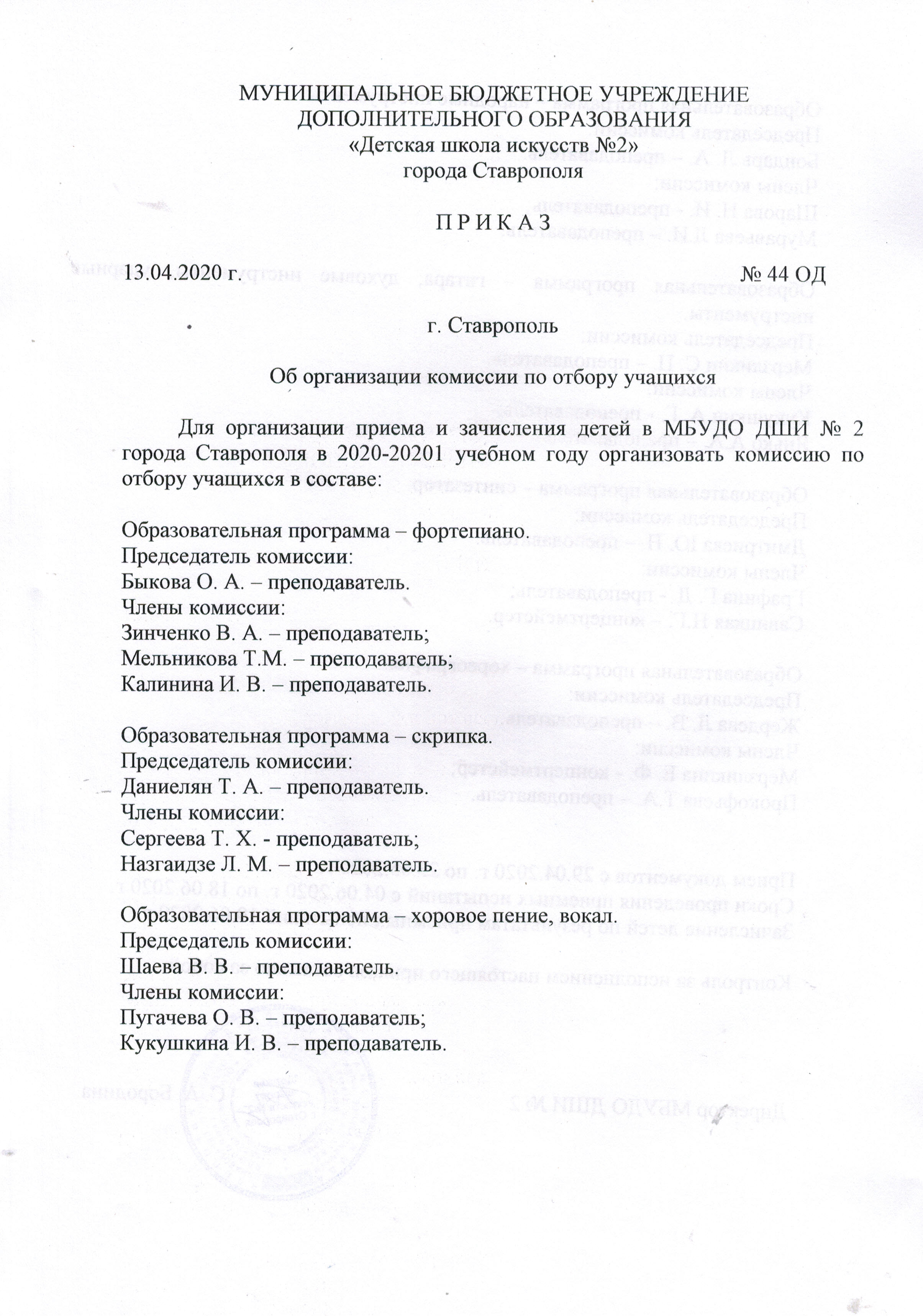 МУНИЦИПАЛЬНОЕ БЮДЖЕТНОЕ УЧРЕЖДЕНИЕ ДОПОЛНИТЕЛЬНОГО ОБРАЗОВАНИЯ
«Детская школа искусств №2»
города Ставрополя

П Р И К А З

13.04.2020 г.

№ 44 ОД

г. Ставрополь

Об организации комиссии по отбору учащихся

Для организации приема и зачисления детей в МБУДО ДШИ № 2 города Ставрополя в 2020-20201 учебном году организовать комиссию по отбору учащихся в составе:

Образовательная программа – фортепиано.
Председатель комиссии:
Быкова О. А. – преподаватель.
Члены комиссии:
Зинченко В. А. – преподаватель;
Мельникова Т.М. – преподаватель;
Калинина И. В. – преподаватель.

Образовательная программа – скрипка.
Председатель комиссии:
Даниелян Т. А. – преподаватель.
Члены комиссии:
Сергеева Т. Х. - преподаватель;
Назгаидзе Л. М. – преподаватель.

Образовательная программа – хоровое пение, вокал.
Председатель комиссии:
Шаева В. В. – преподаватель.
Члены комиссии:
Пугачева О. В. – преподаватель;
Кукушкина И. В. – преподаватель.